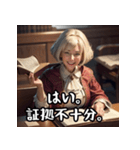 はい。
証拠不十分。